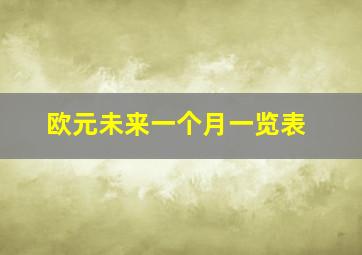 欧元未来一个月一览表